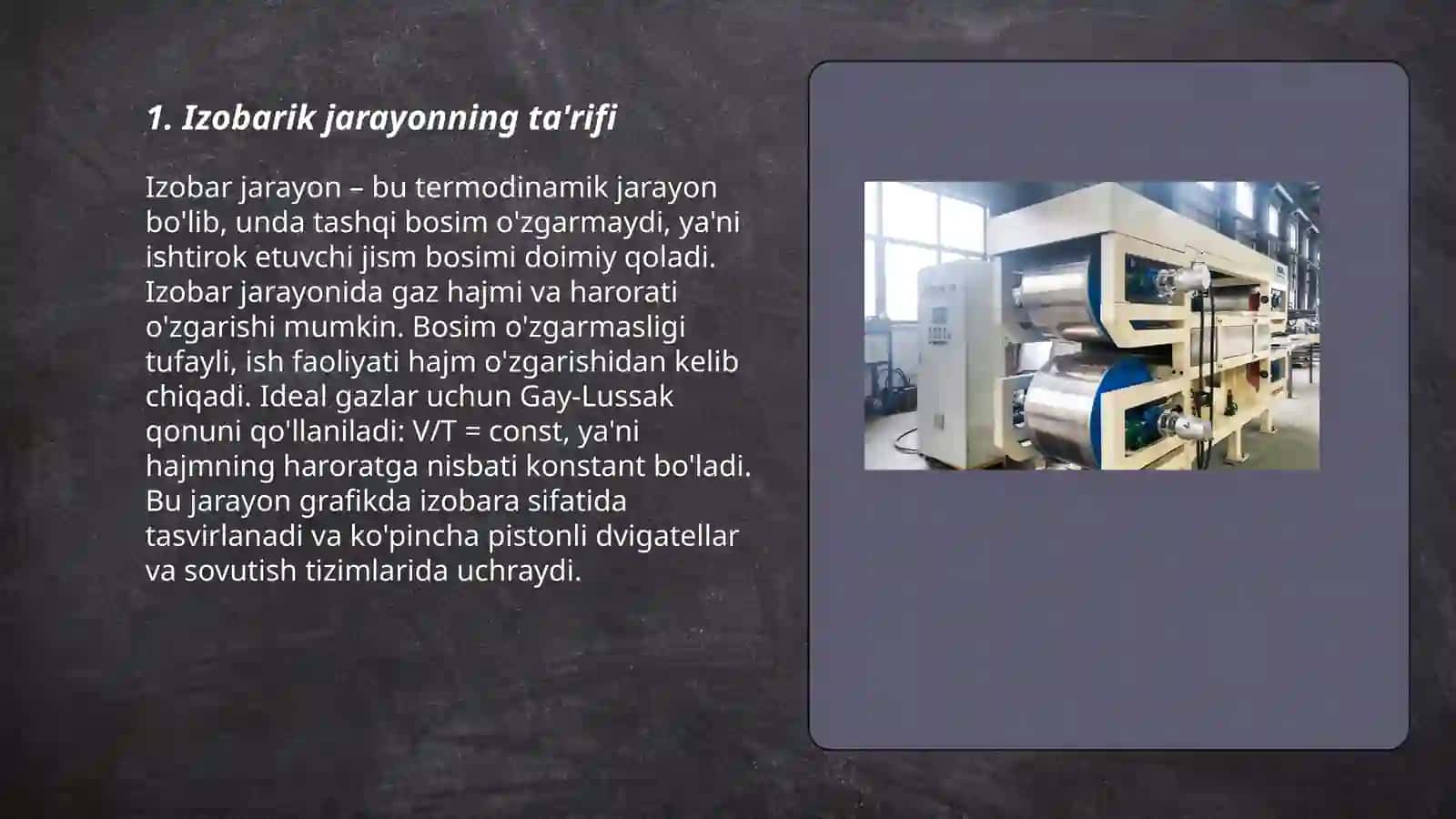 1. Izobarik jarayonning ta'rifi

Izobar jarayon – bu termodinamik jarayon bo'lib, unda tashqi bosim o'zgarmaydi, ya'ni ishtirok etuvchi jism bosimi doimiy qoladi. Izobar jarayonida gaz hajmi va harorati o'zgarishi mumkin. Bosim o'zgarmasligi tufayli, ish faoliyati hajm o'zgarishidan kelib chiqadi. Ideal gazlar uchun Gay-Lussak qonuni qo'llaniladi: V/T = const, ya'ni hajmning haroratga nisbati konstant bo'ladi. Bu jarayon grafikda izobara sifatida tasvirlanadi va ko'pincha pistonli dvigatellar va sovutish tizimlarida uchraydi.